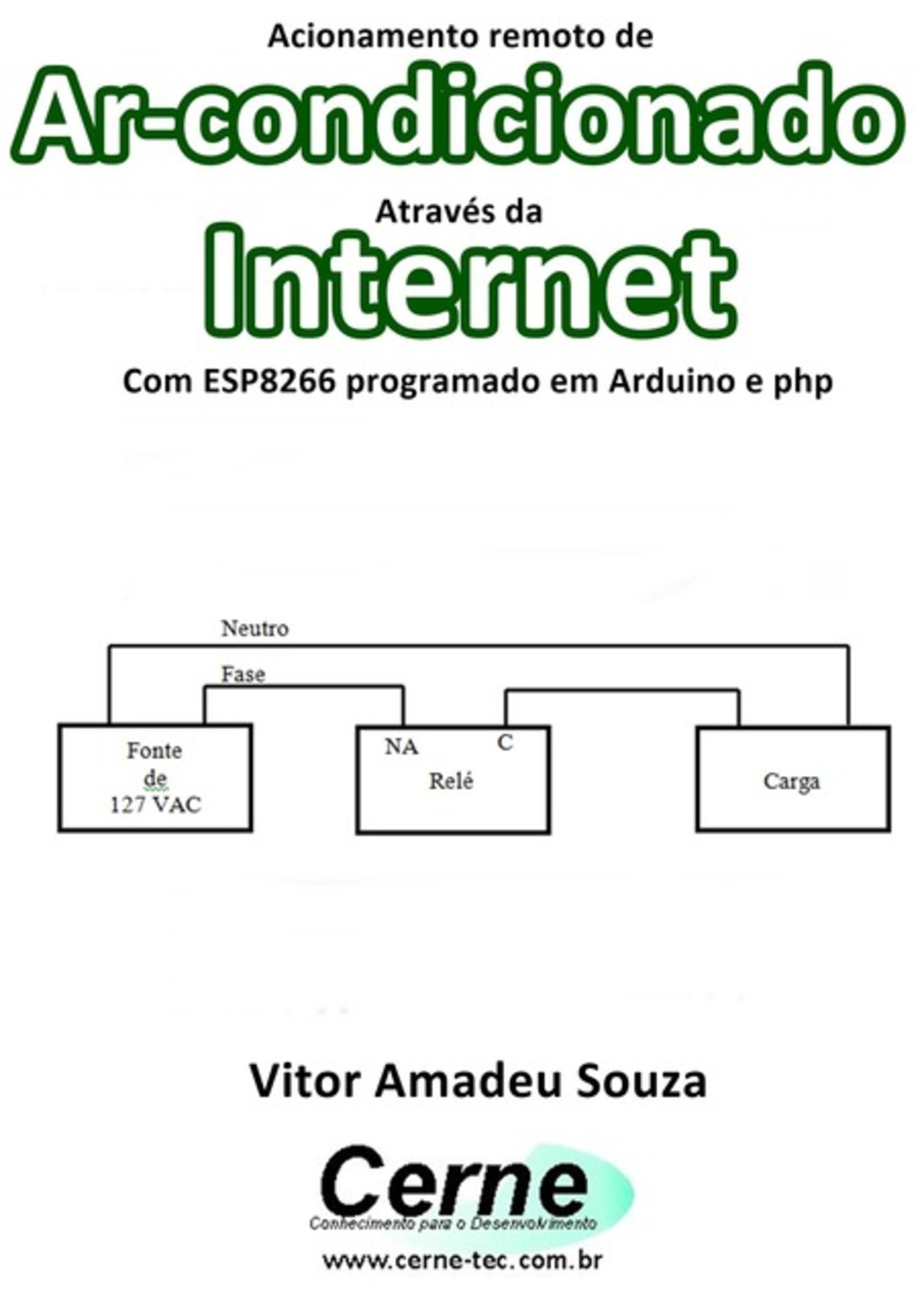 Acionamento remoto de

Ar-condicionado

Através da

Internet

Com ESP8266 programado em Arduino e php

Neutro

Fase

Fonte de 127 VAC

NA

C

Relé

Carga

Vitor Amadeu Souza

Cerne

Conhecimento para o Desenvolvimento

www.cerne-tec.com.br